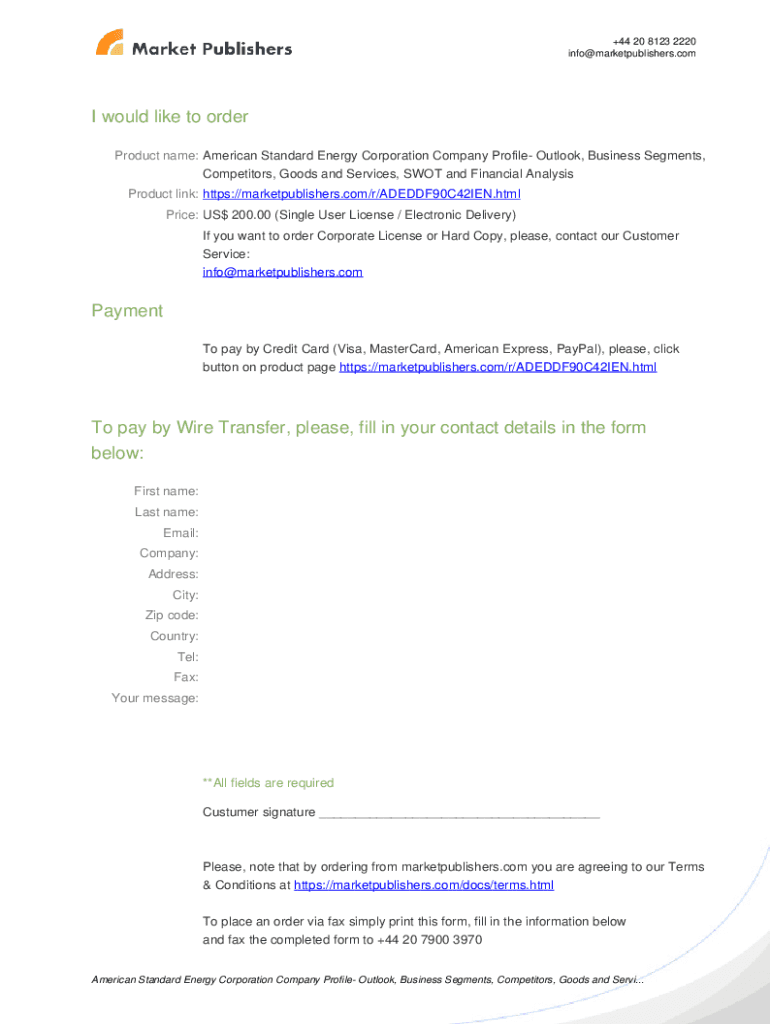 Market Publishers

+44 20 8123 2220
info@marketpublishers.com

I would like to order

Product name: American Standard Energy Corporation Company Profile- Outlook, Business Segments, Competitors, Goods and Services, SWOT and Financial Analysis
Product link: https://marketpublishers.com/r/ADEDDF90C42IEN.html
Price: US$ 200.00 (Single User License / Electronic Delivery)
If you want to order Corporate License or Hard Copy, please, contact our Customer Service:
info@marketpublishers.com

Payment

To pay by Credit Card (Visa, MasterCard, American Express, PayPal), please, click button on product page https://marketpublishers.com/r/ADEDDF90C42IEN.html

To pay by Wire Transfer, please, fill in your contact details in the form below:

First name:
Last name:
Email:
Company:
Address:
City:
Zip code:
Country:
Tel:
Fax:
Your message:

**All fields are required

Custumer signature _______________________________________

Please, note that by ordering from marketpublishers.com you are agreeing to our Terms & Conditions at https://marketpublishers.com/docs/terms.html

To place an order via fax simply print this form, fill in the information below and fax the completed form to +44 20 7900 3970

American Standard Energy Corporation Company Profile- Outlook, Business Segments, Competitors, Goods and Servi...